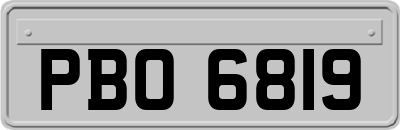 PBO 6819